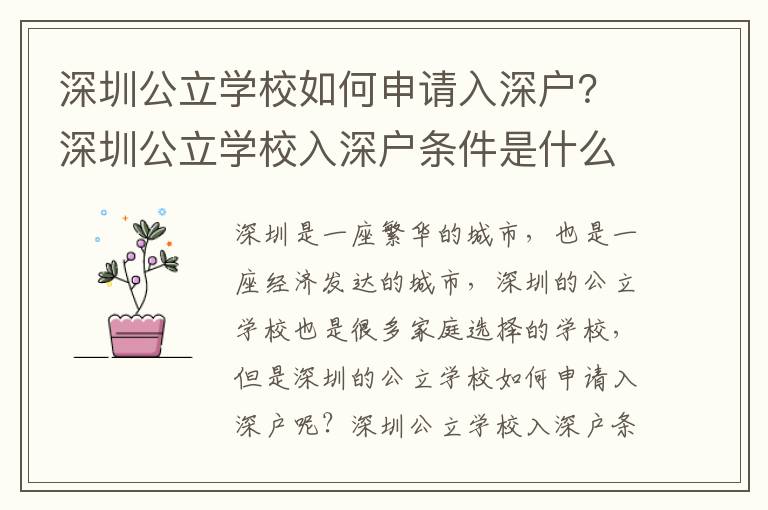 深圳公立学校如何申请入深户?深圳公立学校入深户条件是什么

深圳是一座繁华的城市，也是一座经济发达的城市，深圳的公立学校也是很多家庭选择的学校，但是深圳的公立学校如何申请入深户呢？深圳公立学校入深户条